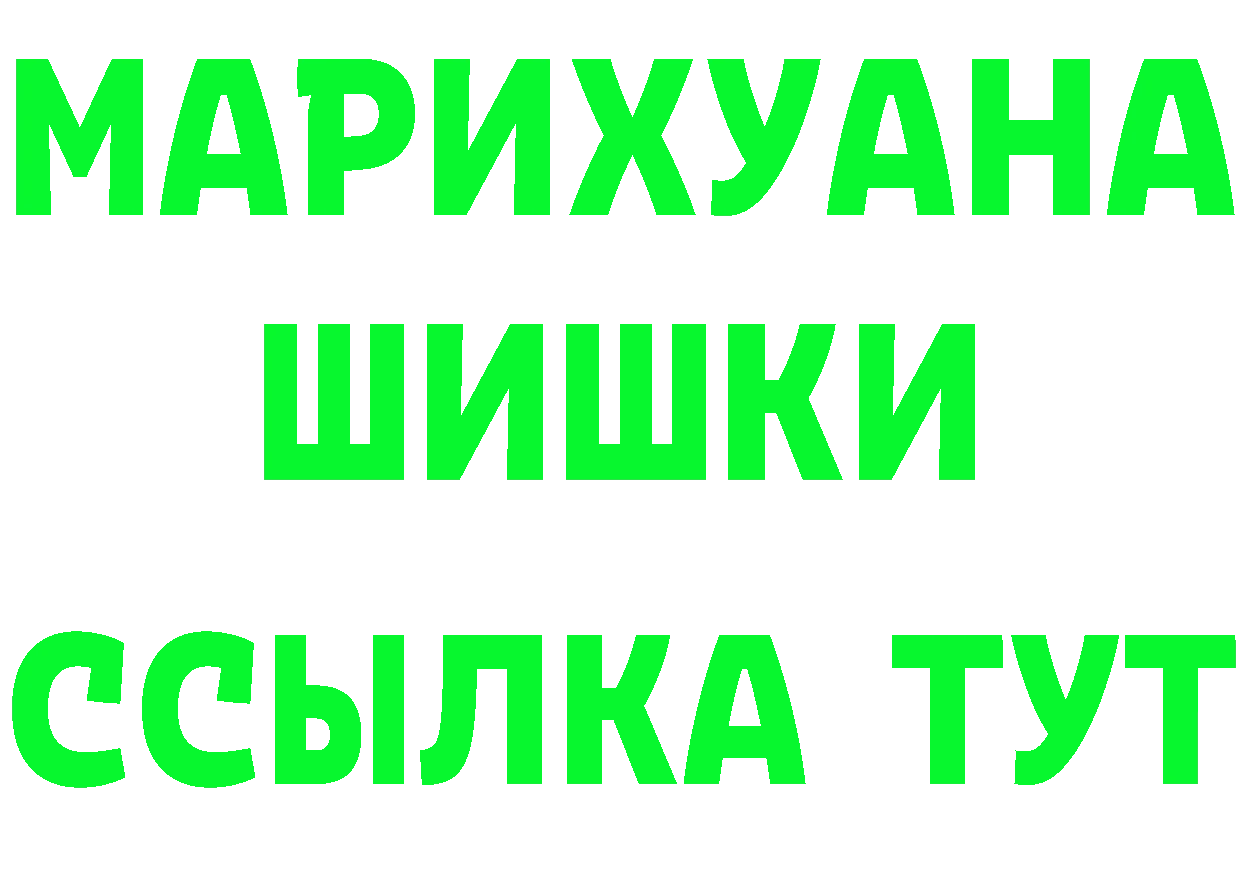 МАРИХУАНА
ШИШКИ
ССЫЛКА ТУТ